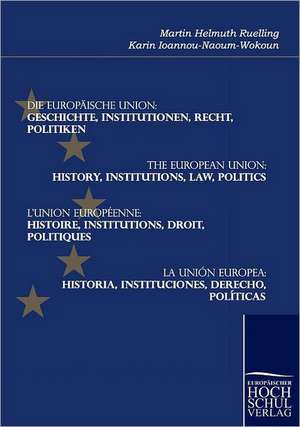 Martin Helmuth Ruelling
Karin Ioannou-Naoum-Wokoun

DIE EUROPÄISCHE UNION:
GESCHICHTE, INSTITUTIONEN, RECHT, POLITIKEN

THE EUROPEAN UNION:
HISTORY, INSTITUTIONS, LAW, POLITICS

L'UNION EUROPÉENNE:
HISTOIRE, INSTITUTIONS, DROIT, POLITIQUES

LA UNIÓN EUROPEA:
HISTORIA, INSTITUCIONES, DERECHO, POLÍTICAS

EUROPÄISCHER
HOCH
SCHUL
VERLAG